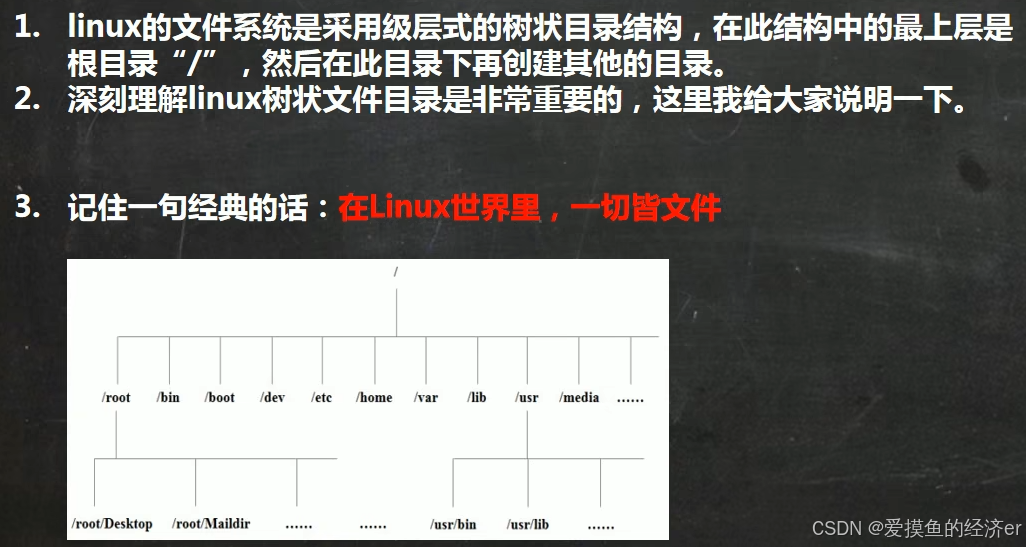 1. linux的文件系统是采用级层式的树状目录结构，在此结构中的最上层是根目录“/”，然后在此目录下再创建其他的目录。
2. 深刻理解linux树状文件目录是非常重要的，这里我给大家说明一下。

3. 记住一句经典的话：在Linux世界里，一切皆文件

/

/root /bin /boot /dev /etc /home /var /lib /usr /media ......

/root/Desktop /root/Maildir ...... ...... /usr/bin /usr/lib ......

CSDN @爱摸鱼的经济er